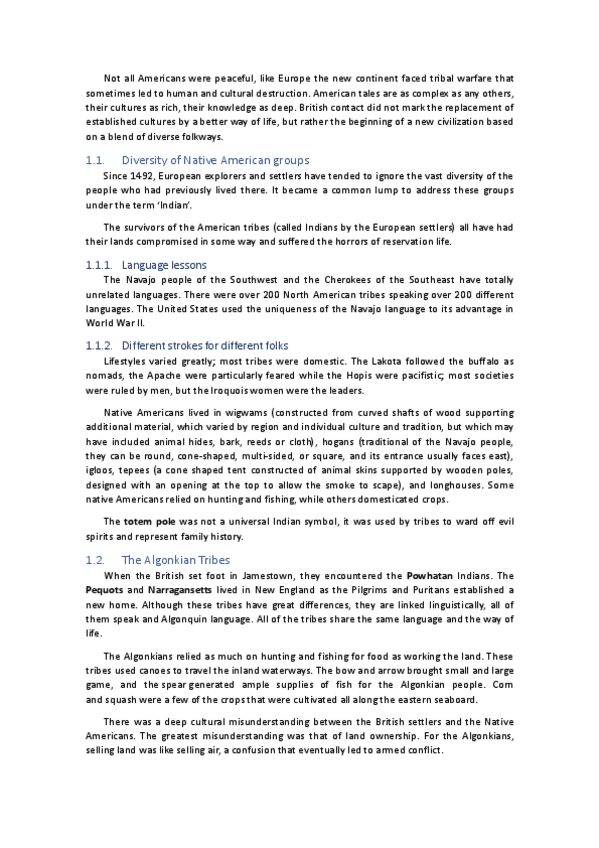 Not all Americans were peaceful, like Europe the new continent faced tribal warfare that sometimes led to human and cultural destruction. American tales are as complex as any others, their cultures as rich, their knowledge as deep. British contact did not mark the replacement of established cultures by a better way of life, but rather the beginning of a new civilization based on a blend of diverse folkways.

1.1. Diversity of Native American groups

Since 1492, European explorers and settlers have tended to ignore the vast diversity of the people who had previously lived there. It became a common lump to address these groups under the term 'Indian'.

The survivors of the American tribes (called Indians by the European settlers) all have had their lands compromised in some way and suffered the horrors of reservation life.

1.1.1. Language lessons

The Navajo people of the Southwest and the Cherokees of the Southeast have totally unrelated languages. There were over 200 North American tribes speaking over 200 different languages. The United States used the uniqueness of the Navajo language to its advantage in World War II.

1.1.2. Different strokes for different folks

Lifestyles varied greatly; most tribes were domestic. The Lakota followed the buffalo as nomads, the Apache were particularly feared while the Hopis were pacifistic; most societies were ruled by men, but the Iroquois women were the leaders.

Native Americans lived in wigwams (constructed from curved shafts of wood supporting additional material, which varied by region and individual culture and tradition, but which may have included animal hides, bark, reeds or cloth), hogans (traditional of the Navajo people, they can be round, cone-shaped, multi-sided, or square, and its entrance usually faces east), igloos, tepees (a cone shaped tent constructed of animal skins supported by wooden poles, designed with an opening at the top to allow the smoke to scape), and longhouses. Some native Americans relied on hunting and fishing, while others domesticated crops.

The totem pole was not a universal Indian symbol, it was used by tribes to ward off evil spirits and represent family history.

1.2. The Algonkian Tribes

When the British set foot in Jamestown, they encountered the Powhatan Indians. The Pequots and Narragansetts lived in New England as the Pilgrims and Puritans established a new home. Although these tribes have great differences, they are linked linguistically, all of them speak and Algonquin language. All of the tribes share the same language and the way of life.

The Algonkians relied as much on hunting and fishing for food as working the land. These tribes used canoes to travel the inland waterways. The bow and arrow brought small and large game, and the spear generated ample supplies of fish for the Algonkian people. Corn and squash were a few of the crops that were cultivated all along the eastern seaboard.

There was a deep cultural misunderstanding between the British settlers and the Native Americans. The greatest misunderstanding was that of land ownership. For the Algonkians, selling land was like selling air, a confusion that eventually led to armed conflict.